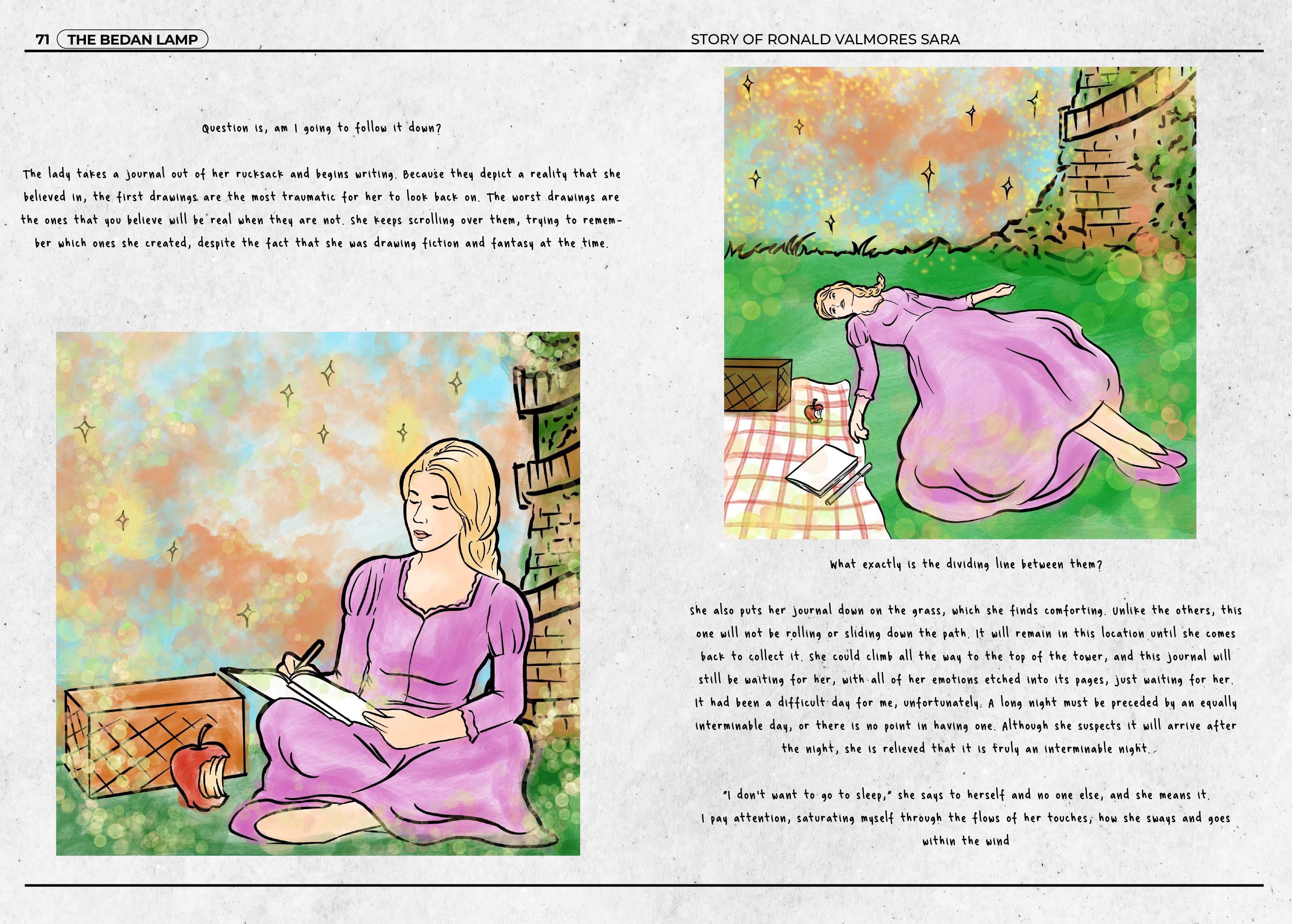 71 THE BEDAN LAMP

STORY OF RONALD VALMORES SARA

Question is, am I going to follow it down?

The lady takes a journal out of her rucksack and begins writing. Because they depict a reality that she believed in, the first drawings are the most traumatic for her to look back on. The worst drawings are the ones that you believe will be real when they are not. She keeps scrolling over them, trying to remember which ones she created, despite the fact that she was drawing fiction and fantasy at the time.

What exactly is the dividing line between them?

She also puts her journal down on the grass, which she finds comforting. Unlike the others, this one will not be rolling or sliding down the path. It will remain in this location until she comes back to collect it. She could climb all the way to the top of the tower, and this journal will still be waiting for her, with all of her emotions etched into its pages, just waiting for her. It had been a difficult day for me, unfortunately. A long night must be preceded by an equally interminable day, or there is no point in having one. Although she suspects it will arrive after the night, she is relieved that it is truly an interminable night.

"I don't want to go to sleep," she says to herself and no one else, and she means it. I pay attention, saturating myself through the flows of her touches, how she sways and goes within the wind